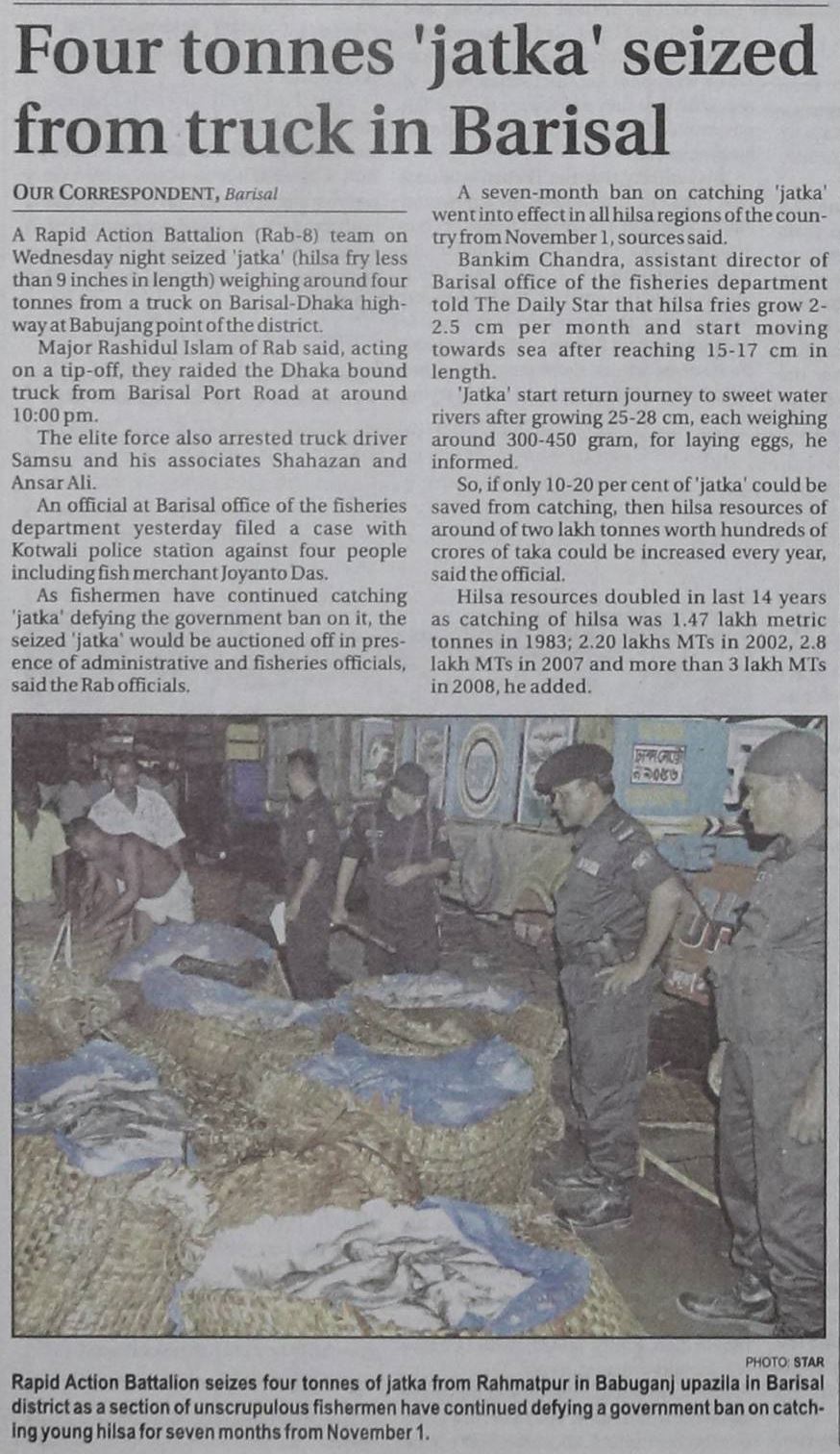 Four tonnes 'jatka' seized from truck in Barisal

OUR CORRESPONDENT, Barisal

A Rapid Action Battalion (Rab-8) team on Wednesday night seized 'jatka' (hilsa fry less than 9 inches in length) weighing around four tonnes from a truck on Barisal-Dhaka highway at Babujang point of the district.

Major Rashidul Islam of Rab said, acting on a tip-off, they raided the Dhaka bound truck from Barisal Port Road at around 10:00 pm.

The elite force also arrested truck driver Samsu and his associates Shahazan and Ansar Ali.

An official at Barisal office of the fisheries department yesterday filed a case with Kotwali police station against four people including fish merchant Joyanto Das.

As fishermen have continued catching 'jatka' defying the government ban on it, the seized 'jatka' would be auctioned off in presence of administrative and fisheries officials, said the Rab officials.

A seven-month ban on catching 'jatka' went into effect in all hilsa regions of the country from November 1, sources said.

Bankim Chandra, assistant director of Barisal office of the fisheries department told The Daily Star that hilsa fries grow 2-2.5 cm per month and start moving towards sea after reaching 15-17 cm in length.

'Jatka' start return journey to sweet water rivers after growing 25-28 cm, each weighing around 300-450 gram, for laying eggs, he informed.

So, if only 10-20 per cent of 'jatka' could be saved from catching, then hilsa resources of around of two lakh tonnes worth hundreds of crores of taka could be increased every year, said the official.

Hilsa resources doubled in last 14 years as catching of hilsa was 1.47 lakh metric tonnes in 1983; 2.20 lakhs MTs in 2002, 2.8 lakh MTs in 2007 and more than 3 lakh MTs in 2008, he added.

PHOTO: STAR

Rapid Action Battalion seizes four tonnes of jatka from Rahmatpur in Babuganj upazila in Barisal district as a section of unscrupulous fishermen have continued defying a government ban on catching young hilsa for seven months from November 1.